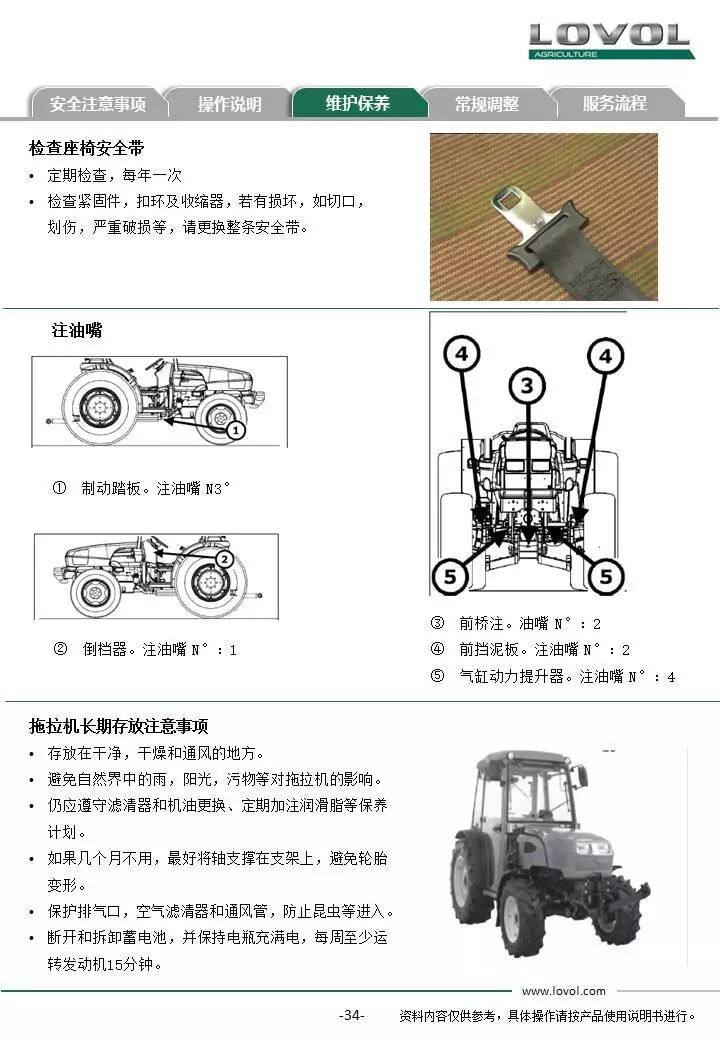 LOVOL
AGRICULTURE

安全注意事项 操作说明 维护保养 常规调整 服务流程

检查座椅安全带
• 定期检查，每年一次
• 检查紧固件，扣环及收缩器，若有损坏，如切口，划伤，严重破损等，请更换整条安全带。

注油嘴

1

① 制动踏板。注油嘴 N3°

2

② 倒档器。注油嘴 N°：1

4 3 4

5 5

③ 前桥注。油嘴 N°：2
④ 前挡泥板。注油嘴 N°：2
⑤ 气缸动力提升器。注油嘴 N°：4

拖拉机长期存放注意事项
• 存放在干净，干燥和通风的地方。
• 避免自然界中的雨，阳光，污物等对拖拉机的影响。
• 仍应遵守滤清器和机油更换、定期加注润滑脂等保养计划。
• 如果几个月不用，最好将轴支撑在支架上，避免轮胎变形。
• 保护排气口，空气滤清器和通风管，防止昆虫等进入。
• 断开和拆卸蓄电池，并保持电瓶充满电，每周至少运转发动机15分钟。

www.lovol.com

-34- 资料内容仅供参考，具体操作请按产品使用说明书进行。